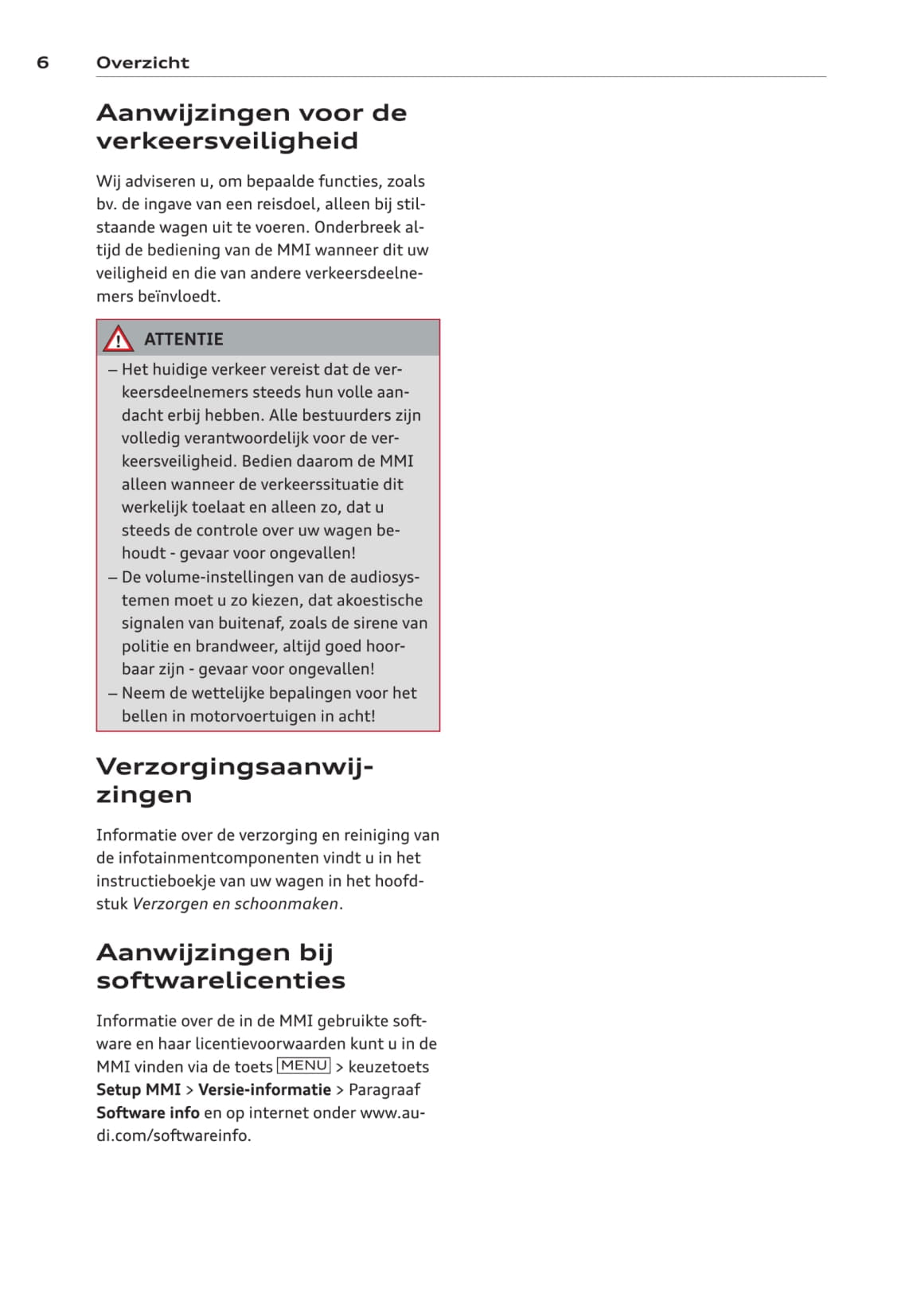 6 Overzicht

Aanwijzingen voor de verkeersveiligheid

Wij adviseren u, om bepaalde functies, zoals bv. de ingave van een reisdoel, alleen bij stilstaande wagen uit te voeren. Onderbreek altijd de bediening van de MMI wanneer dit uw veiligheid en die van andere verkeersdeelnemers beïnvloedt.

ATTENTIE

– Het huidige verkeer vereist dat de verkeersdeelnemers steeds hun volle aandacht erbij hebben. Alle bestuurders zijn volledig verantwoordelijk voor de verkeersveiligheid. Bedien daarom de MMI alleen wanneer de verkeerssituatie dit werkelijk toelaat en alleen zo, dat u steeds de controle over uw wagen behoudt - gevaar voor ongevallen!
– De volume-instellingen van de audiosystemen moet u zo kiezen, dat akoestische signalen van buitenaf, zoals de sirene van politie en brandweer, altijd goed hoorbaar zijn - gevaar voor ongevallen!
– Neem de wettelijke bepalingen voor het bellen in motorvoertuigen in acht!

Verzorgingsaanwijzingen

Informatie over de verzorging en reiniging van de infotainmentcomponenten vindt u in het instructieboekje van uw wagen in het hoofdstuk Verzorgen en schoonmaken.

Aanwijzingen bij softwarelicenties

Informatie over de in de MMI gebruikte software en haar licentievoorwaarden kunt u in de MMI vinden via de toets MENU > keuzetoets Setup MMI > Versie-informatie > Paragraaf Software info en op internet onder www.audi.com/softwareinfo.